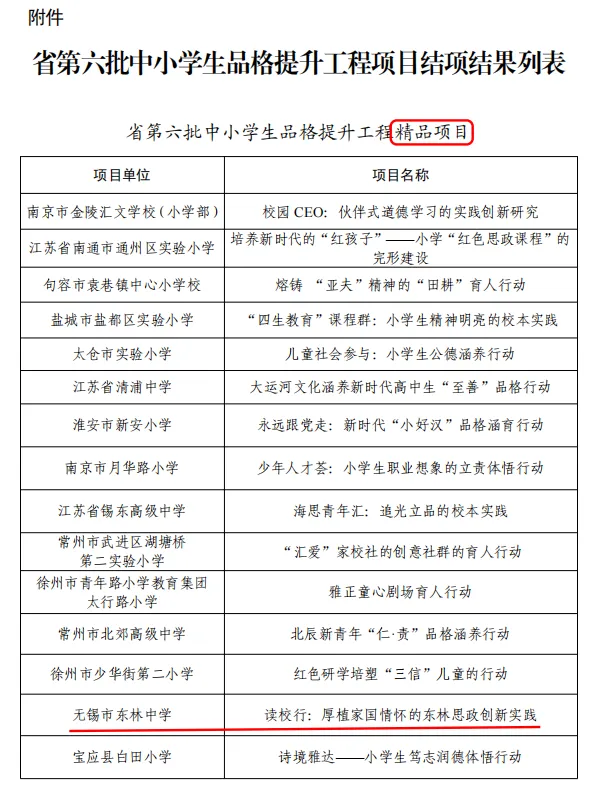 附件

省第六批中小学生品格提升工程项目结项结果列表

省第六批中小学生品格提升工程精品项目

| 项目单位 | 项目名称 |
|---|---|
| 南京市金陵汇文学校（小学部） | 校园 CEO：伙伴式道德学习的实践创新研究 |
| 江苏省南通市通州区实验小学 | 培养新时代的“红孩子”——小学“红色思政课程”的完形建设 |
| 句容市袁巷镇中心小学校 | 熔铸 “亚夫”精神的“田耕”育人行动 |
| 盐城市盐都区实验小学 | “四生教育”课程群：小学生精神明亮的校本实践 |
| 太仓市实验小学 | 儿童社会参与：小学生公德涵养行动 |
| 江苏省清浦中学 | 大运河文化涵养新时代高中生“至善”品格行动 |
| 淮安市新安小学 | 永远跟党走：新时代“小好汉”品格涵育行动 |
| 南京市月华路小学 | 少年人才荟：小学生职业想象的立责体悟行动 |
| 江苏省锡东高级中学 | 海思青年汇：追光立品的校本实践 |
| 常州市武进区湖塘桥第二实验小学 | “汇爱”家校社的创意社群的育人行动 |
| 徐州市青年路小学教育集团太行路小学 | 雅正童心剧场育人行动 |
| 常州市北郊高级中学 | 北辰新青年“仁·责”品格涵养行动 |
| 徐州市少华街第二小学 | 红色研学培塑“三信”儿童的行动 |
| 无锡市东林中学 | 读校行：厚植家国情怀的东林思政创新实践 |
| 宝应县白田小学 | 诗境雅达——小学生笃志润德体悟行动 |